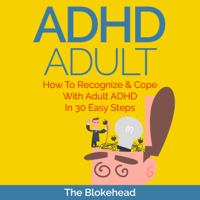 ADHD
ADULT

How To Recognize & Cope With Adult ADHD In 30 Easy Steps

The Blokehead